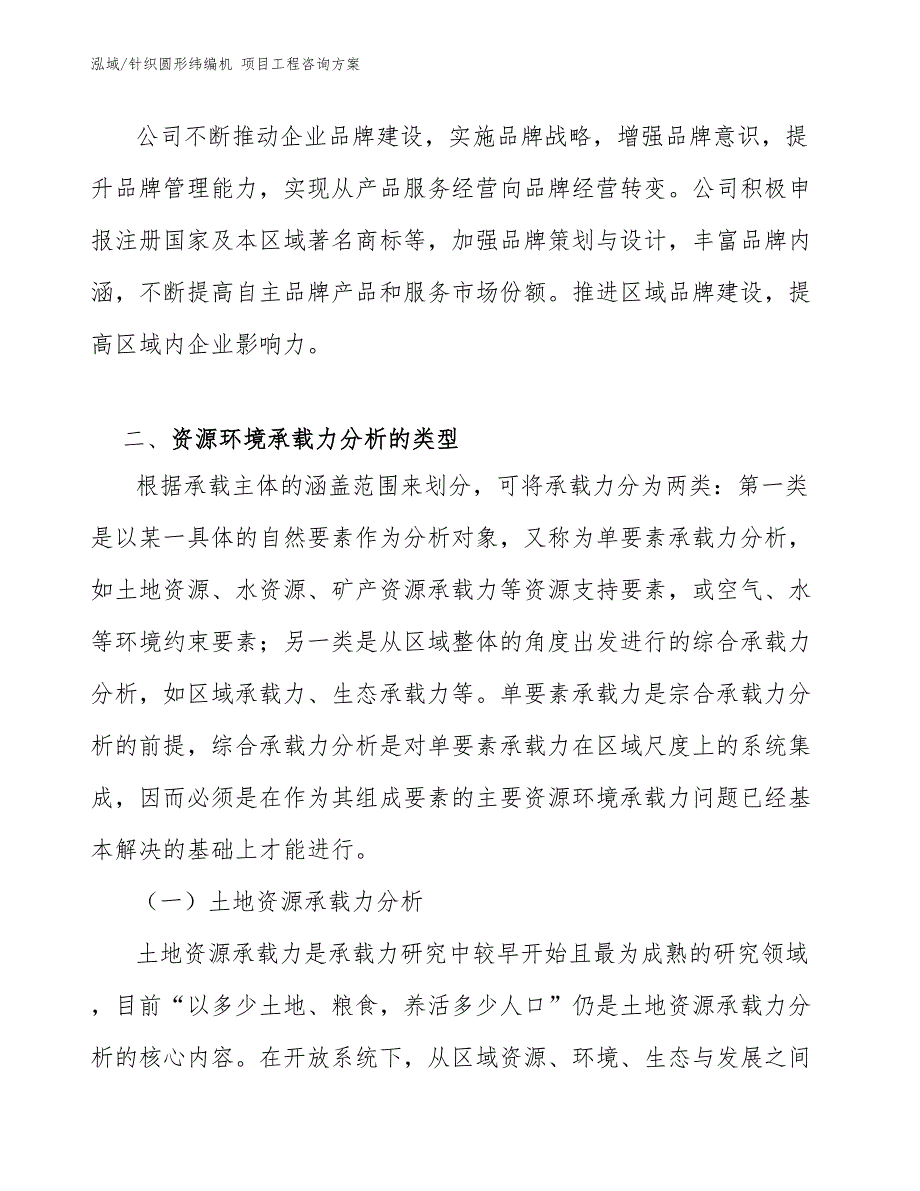 泓域/针织圆形纬编机 项目工程咨询方案

公司不断推动企业品牌建设，实施品牌战略，增强品牌意识，提升品牌管理能力，实现从产品服务经营向品牌经营转变。公司积极申报注册国家及本区域著名商标等，加强品牌策划与设计，丰富品牌内涵，不断提高自主品牌产品和服务市场份额。推进区域品牌建设，提高区域内企业影响力。

二、资源环境承载力分析的类型

根据承载主体的涵盖范围来划分，可将承载力分为两类：第一类是以某一具体的自然要素作为分析对象，又称为单要素承载力分析，如土地资源、水资源、矿产资源承载力等资源支持要素，或空气、水等环境约束要素；另一类是从区域整体的角度出发进行的综合承载力分析，如区域承载力、生态承载力等。单要素承载力是宗合承载力分析的前提，综合承载力分析是对单要素承载力在区域尺度上的系统集成，因而必须是在作为其组成要素的主要资源环境承载力问题已经基本解决的基础上才能进行。

（一）土地资源承载力分析

土地资源承载力是承载力研究中较早开始且最为成熟的研究领域，目前“以多少土地、粮食，养活多少人口”仍是土地资源承载力分析的核心内容。在开放系统下，从区域资源、环境、生态与发展之间